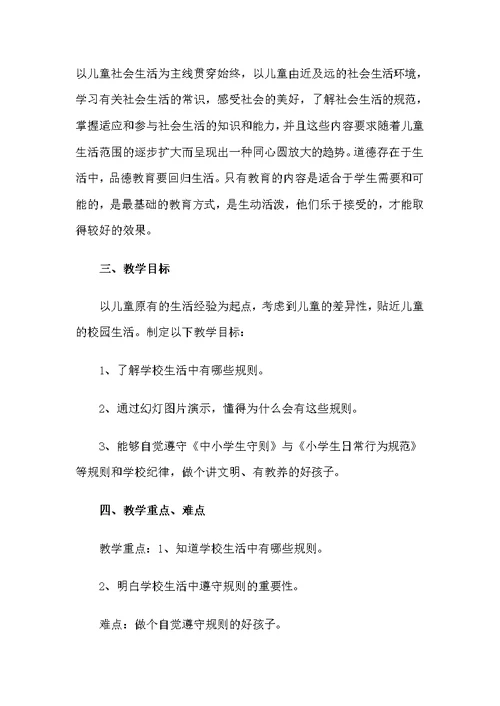 以儿童社会生活为主线贯穿始终，以儿童由近及远的社会生活环境，学习有关社会生活的常识，感受社会的美好，了解社会生活的规范，掌握适应和参与社会生活的知识和能力，并且这些内容要求随着儿童生活范围的逐步扩大而呈现出一种同心圆放大的趋势。道德存在于生活中，品德教育要回归生活。只有教育的内容是适合于学生需要和可能的，是最基础的教育方式，是生动活泼，他们乐于接受的，才能取得较好的效果。

三、教学目标

以儿童原有的生活经验为起点，考虑到儿童的差异性，贴近儿童的校园生活。制定以下教学目标：

1、了解学校生活中有哪些规则。

2、通过幻灯图片演示，懂得为什么会有这些规则。

3、能够自觉遵守《中小学生守则》与《小学生日常行为规范》等规则和学校纪律，做个讲文明、有教养的好孩子。

四、教学重点、难点

教学重点：1、知道学校生活中有哪些规则。

2、明白学校生活中遵守规则的重要性。

难点：做个自觉遵守规则的好孩子。